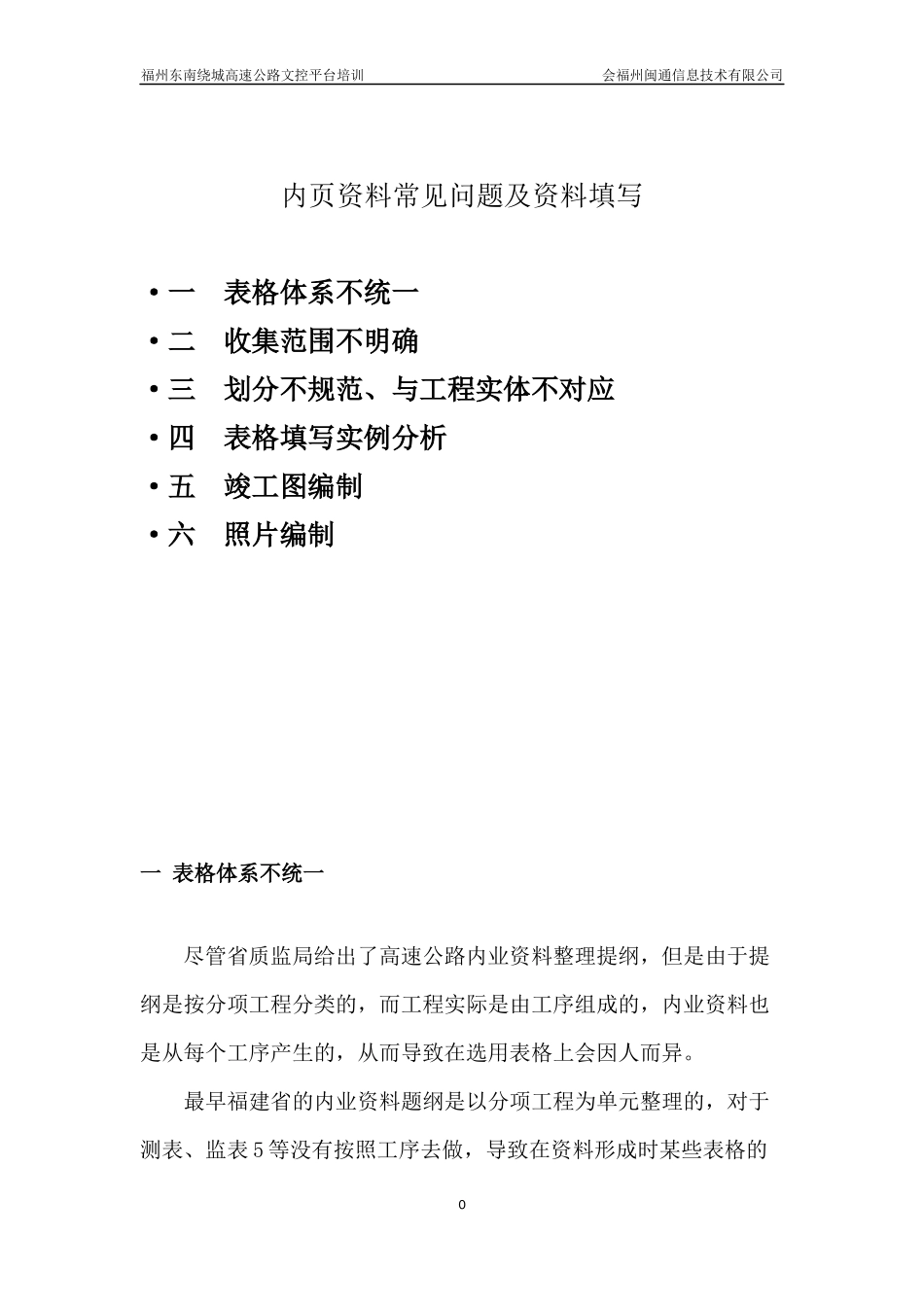 福州东南绕城高速公路文控平台培训

会福州闽通信息技术有限公司

内页资料常见问题及资料填写

• 一　表格体系不统一
• 二　收集范围不明确
• 三　划分不规范、与工程实体不对应
• 四　表格填写实例分析
• 五　竣工图编制
• 六　照片编制

一 表格体系不统一

尽管省质监局给出了高速公路内业资料整理提纲，但是由于提纲是按分项工程分类的，而工程实际是由工序组成的，内业资料也是从每个工序产生的，从而导致在选用表格上会因人而异。

最早福建省的内业资料题纲是以分项工程为单元整理的，对于测表、监表5等没有按照工序去做，导致在资料形成时某些表格的

0